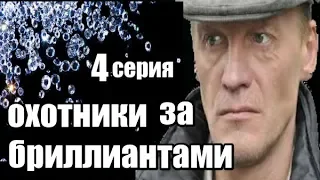 4 серия

охотники за бриллиантами